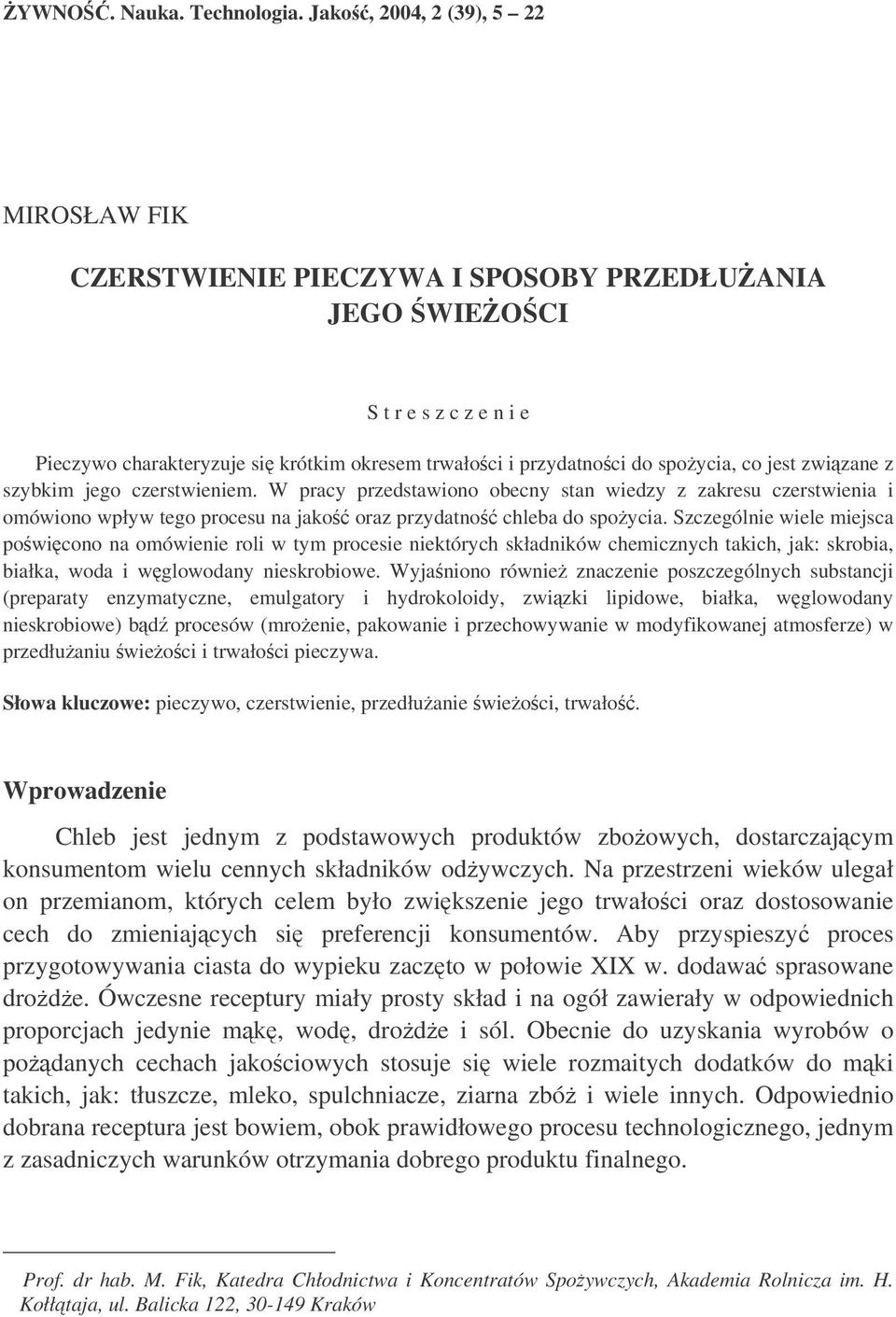 ŻYWNOŚĆ. Nauka. Technologia. Jakość, 2004, 2 (39), 5 – 22

MIROSŁAW FIK

CZERSTWIENIE PIECZYWA I SPOSOBY PRZEDŁUŻANIA JEGO ŚWIEŻOŚCI

S t r e s z c z e n i e

Pieczywo charakteryzuje się krótkim okresem trwałości i przydatności do spożycia, co jest związane z szybkim jego czerstwieniem. W pracy przedstawiono obecny stan wiedzy z zakresu czerstwienia i omówiono wpływ tego procesu na jakość oraz przydatność chleba do spożycia. Szczególnie wiele miejsca poświęcono na omówienie roli w tym procesie niektórych składników chemicznych takich, jak: skrobia, białka, woda i węglowodany nieskrobiowe. Wyjaśniono również znaczenie poszczególnych substancji (preparaty enzymatyczne, emulgatory i hydrokoloidy, związki lipidowe, białka, węglowodany nieskrobiowe) bądź procesów (mrożenie, pakowanie i przechowywanie w modyfikowanej atmosferze) w przedłużaniu świeżości i trwałości pieczywa.

Słowa kluczowe: pieczywo, czerstwienie, przedłużanie świeżości, trwałość.

Wprowadzenie

Chleb jest jednym z podstawowych produktów zbożowych, dostarczającym konsumentom wielu cennych składników odżywczych. Na przestrzeni wieków ulegał on przemianom, których celem było zwiększenie jego trwałości oraz dostosowanie cech do zmieniających się preferencji konsumentów. Aby przyspieszyć proces przygotowywania ciasta do wypieku zaczęto w połowie XIX w. dodawać sprasowane drożdże. Ówczesne receptury miały prosty skład i na ogół zawierały w odpowiednich proporcjach jedynie mąkę, wodę, drożdże i sól. Obecnie do uzyskania wyrobów o pożądanych cechach jakościowych stosuje się wiele rozmaitych dodatków do mąki takich, jak: tłuszcze, mleko, spulchniacze, ziarna zbóż i wiele innych. Odpowiednio dobrana receptura jest bowiem, obok prawidłowego procesu technologicznego, jednym z zasadniczych warunków otrzymania dobrego produktu finalnego.

Prof. dr hab. M. Fik, Katedra Chłodnictwa i Koncentratów Spożywczych, Akademia Rolnicza im. H. Kołłątaja, ul. Balicka 122, 30-149 Kraków